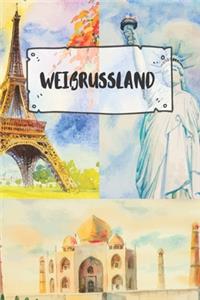 WEIßRUSSLAND